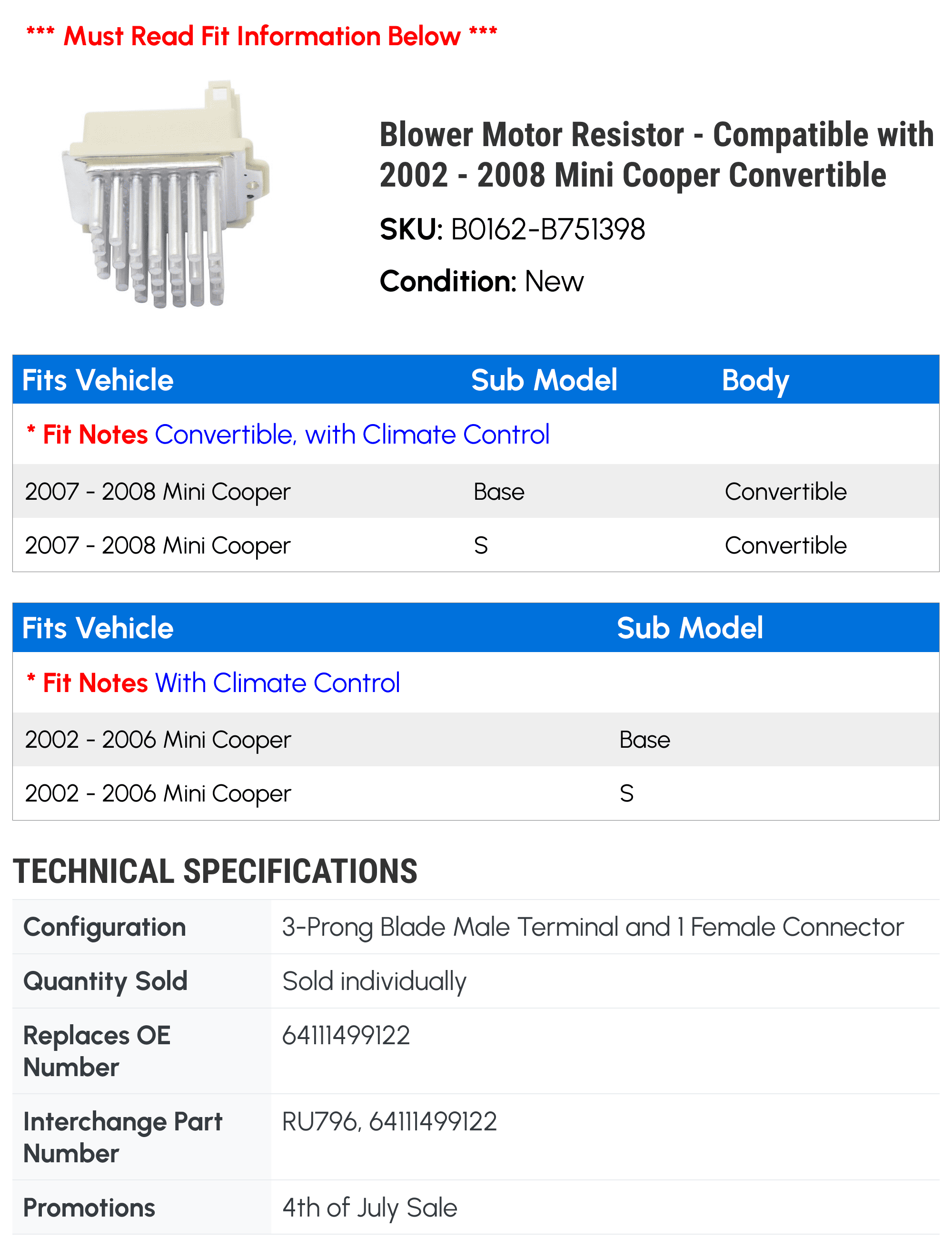 *** Must Read Fit Information Below ***

Blower Motor Resistor - Compatible with 2002 - 2008 Mini Cooper Convertible

SKU: B0162-B751398

Condition: New

| Fits Vehicle | Sub Model | Body |
|---|---|---|
| * Fit Notes Convertible, with Climate Control | | |
| 2007 - 2008 Mini Cooper | Base | Convertible |
| 2007 - 2008 Mini Cooper | S | Convertible |

| Fits Vehicle | Sub Model |
|---|---|
| * Fit Notes With Climate Control | |
| 2002 - 2006 Mini Cooper | Base |
| 2002 - 2006 Mini Cooper | S |

TECHNICAL SPECIFICATIONS

| | |
|---|---|
| Configuration | 3-Prong Blade Male Terminal and 1 Female Connector |
| Quantity Sold | Sold individually |
| Replaces OE Number | 64111499122 |
| Interchange Part Number | RU796, 64111499122 |
| Promotions | 4th of July Sale |